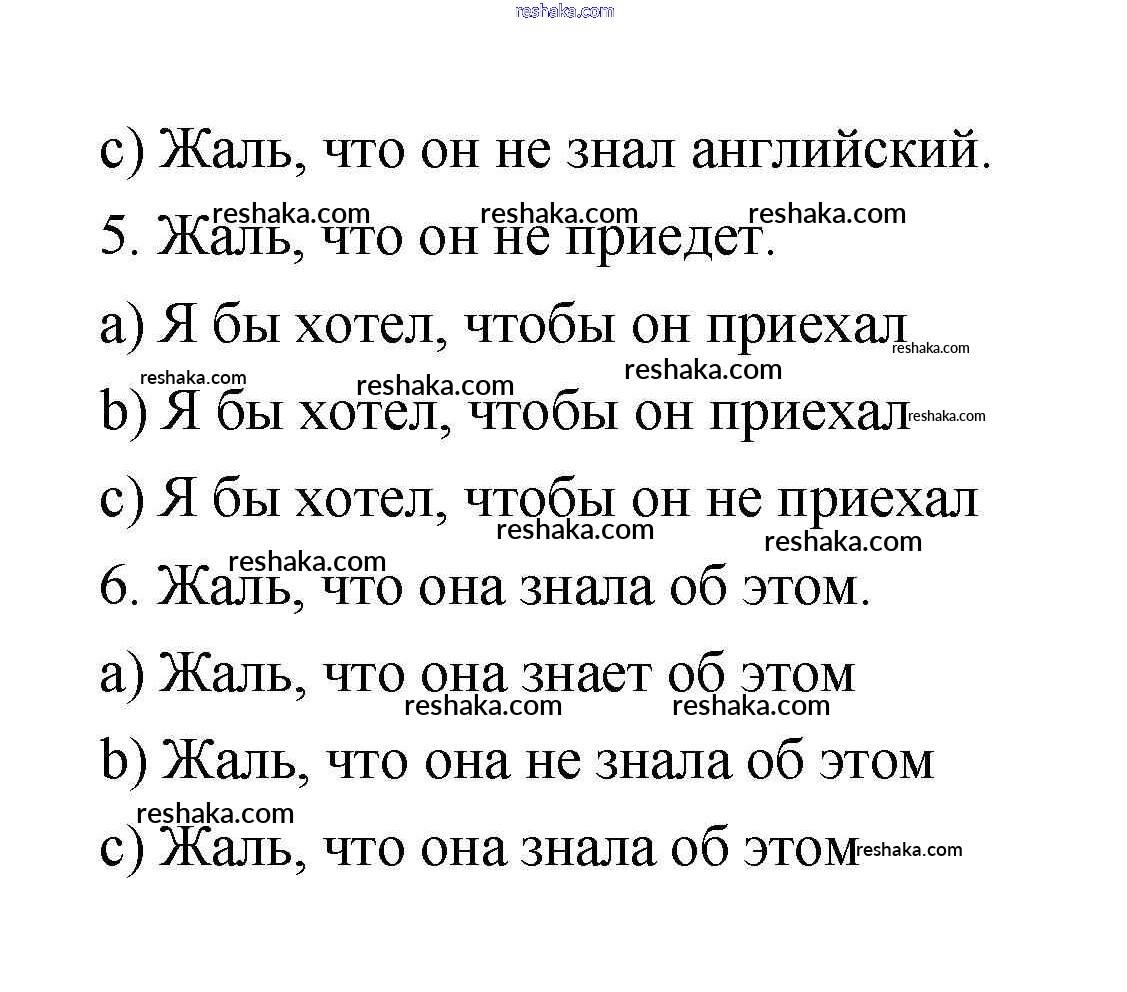 reshaka.com

c) Жаль, что он не знал английский.

reshaka.com reshaka.com reshaka.com

5. Жаль, что он не приедет.

a) Я бы хотел, чтобы он приехал reshaka.com

reshaka.com reshaka.com reshaka.com

b) Я бы хотел, чтобы он приехал reshaka.com

c) Я бы хотел, чтобы он не приехал

reshaka.com reshaka.com

reshaka.com

6. Жаль, что она знала об этом.

a) Жаль, что она знает об этом

reshaka.com reshaka.com

b) Жаль, что она не знала об этом

reshaka.com

c) Жаль, что она знала об этом reshaka.com